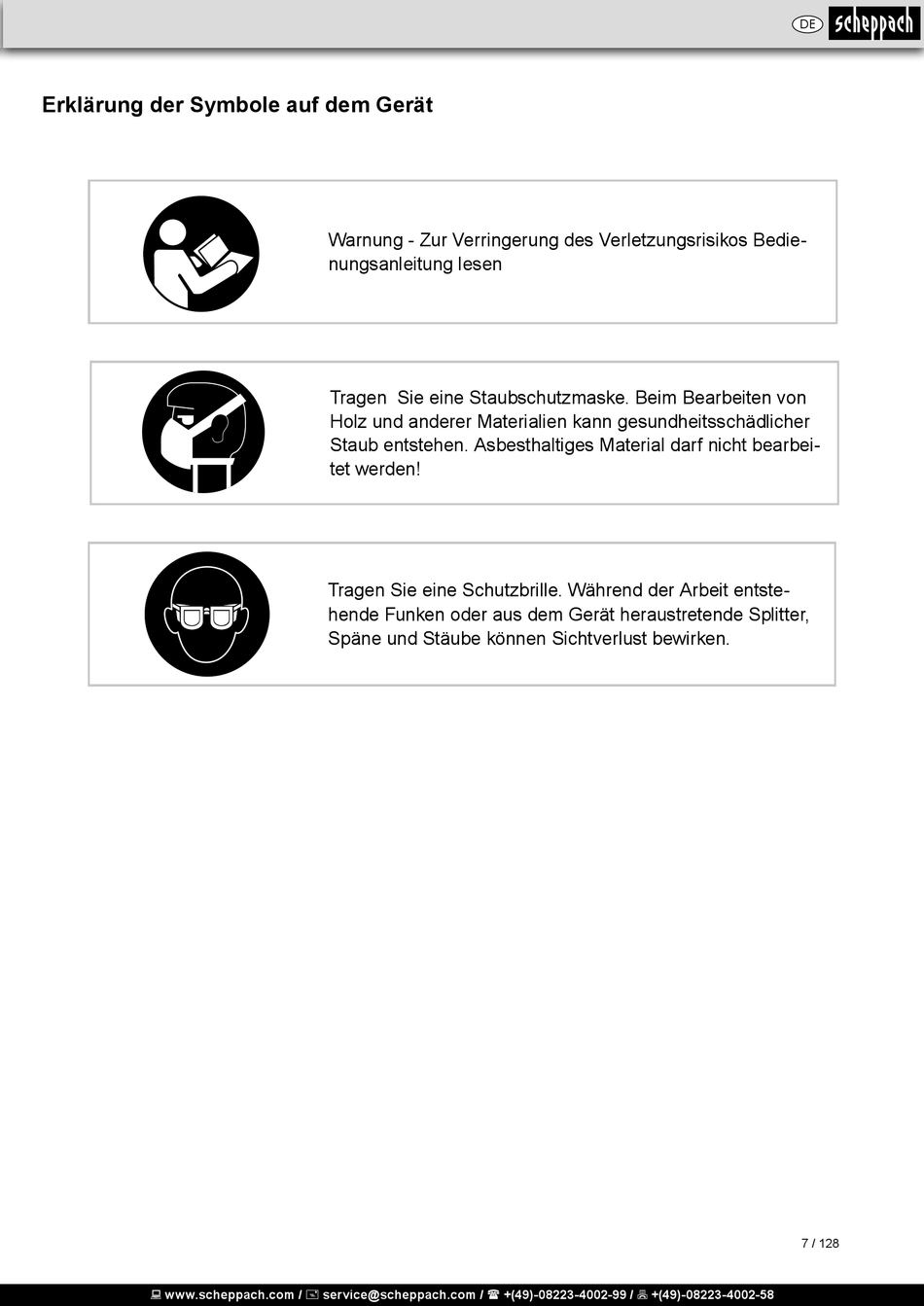 DE scheppach

Erklärung der Symbole auf dem Gerät

Warnung - Zur Verringerung des Verletzungsrisikos Bedienungsanleitung lesen

Tragen  Sie eine Staubschutzmaske. Beim Bearbeiten von Holz und anderer Materialien kann gesundheitsschädlicher Staub entstehen. Asbesthaltiges Material darf nicht bearbeitet werden!

Tragen Sie eine Schutzbrille. Während der Arbeit entstehende Funken oder aus dem Gerät heraustretende Splitter, Späne und Stäube können Sichtverlust bewirken.

7 / 128

www.scheppach.com / service@scheppach.com / +(49)-08223-4002-99 / +(49)-08223-4002-58